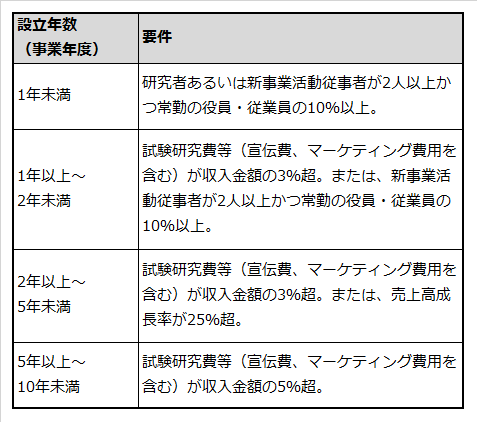 | 設立年数（事業年度） | 要件 |
|---|---|
| 1年未満 | 研究者あるいは新事業活動従事者が2人以上かつ常勤の役員・従業員の10%以上。 |
| 1年以上～2年未満 | 試験研究費等（宣伝費、マーケティング費用を含む）が収入金額の3%超。または、新事業活動従事者が2人以上かつ常勤の役員・従業員の10%以上。 |
| 2年以上～5年未満 | 試験研究費等（宣伝費、マーケティング費用を含む）が収入金額の3%超。または、売上高成長率が25%超。 |
| 5年以上～10年未満 | 試験研究費等（宣伝費、マーケティング費用を含む）が収入金額の5%超。 |